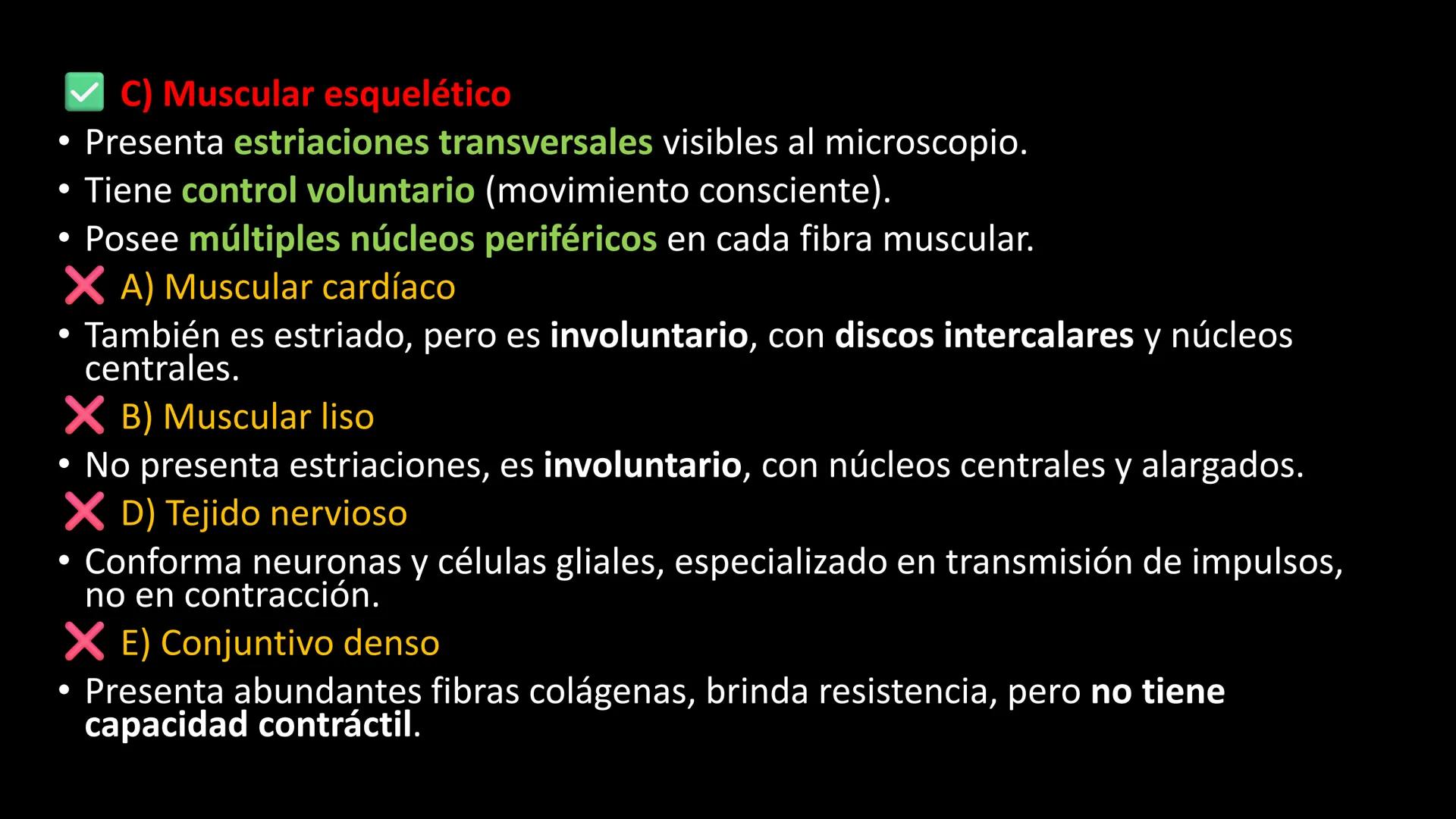 ✅ C) Muscular esquelético

• Presenta estriaciones transversales visibles al microscopio.
• Tiene control voluntario (movimiento consciente).
• Posee múltiples núcleos periféricos en cada fibra muscular.

❌ A) Muscular cardíaco

• También es estriado, pero es involuntario, con discos intercalares y núcleos centrales.

❌ B) Muscular liso

• No presenta estriaciones, es involuntario, con núcleos centrales y alargados.

❌ D) Tejido nervioso

• Conforma neuronas y células gliales, especializado en transmisión de impulsos, no en contracción.

❌ E) Conjuntivo denso

• Presenta abundantes fibras colágenas, brinda resistencia, pero no tiene capacidad contráctil.